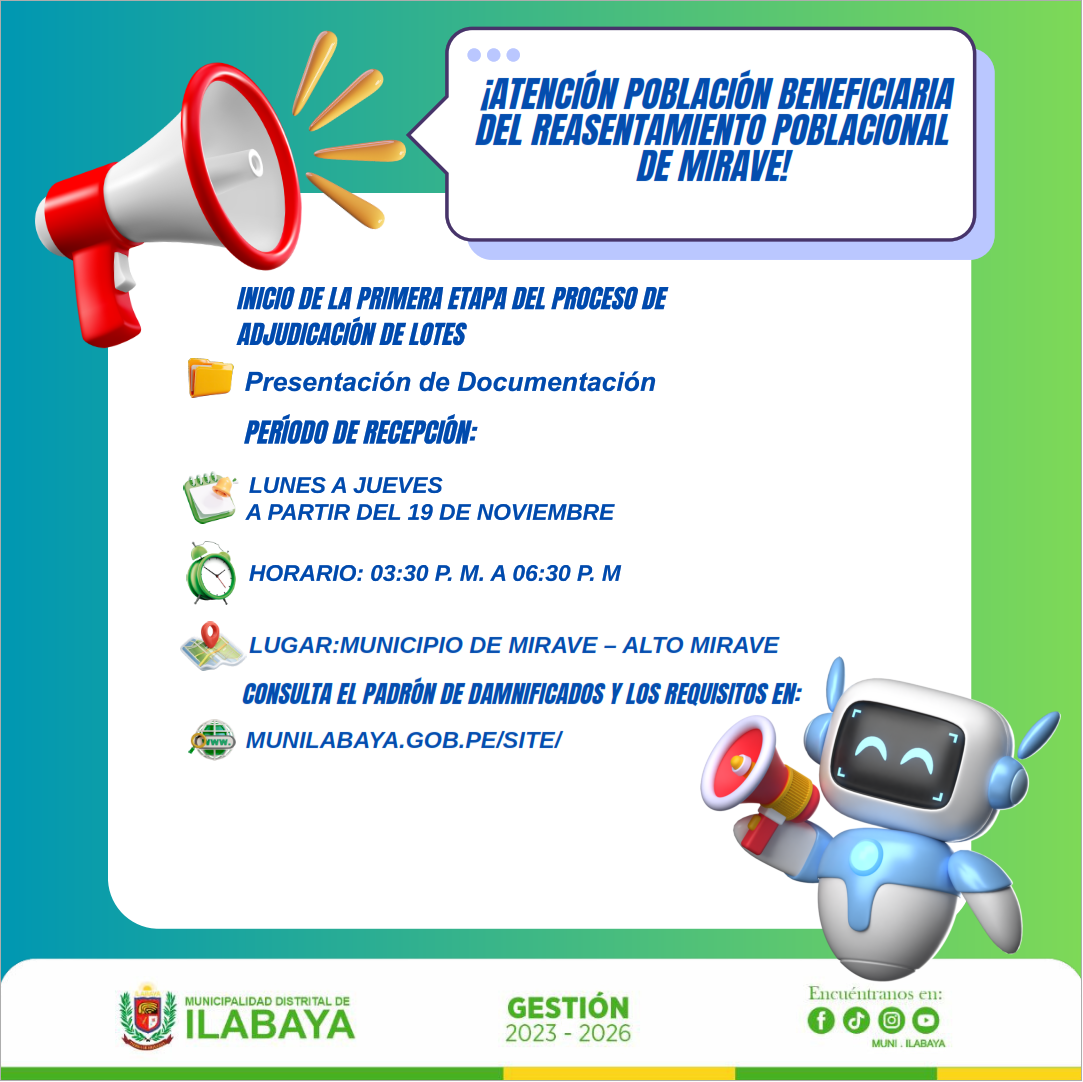 ¡ATENCIÓN POBLACIÓN BENEFICIARIA DEL REASENTAMIENTO POBLACIONAL DE MIRAVE!

INICIO DE LA PRIMERA ETAPA DEL PROCESO DE ADJUDICACIÓN DE LOTES

Presentación de Documentación

PERÍODO DE RECEPCIÓN:

LUNES A JUEVES
A PARTIR DEL 19 DE NOVIEMBRE

HORARIO: 03:30 P. M. A 06:30 P. M

LUGAR:MUNICIPIO DE MIRAVE – ALTO MIRAVE

CONSULTA EL PADRÓN DE DAMNIFICADOS Y LOS REQUISITOS EN:

MUNILABAYA.GOB.PE/SITE/

MUNICIPALIDAD DISTRITAL DE
ILABAYA

GESTIÓN
2023 - 2026

Encuéntranos en:
MUNI . ILABAYA